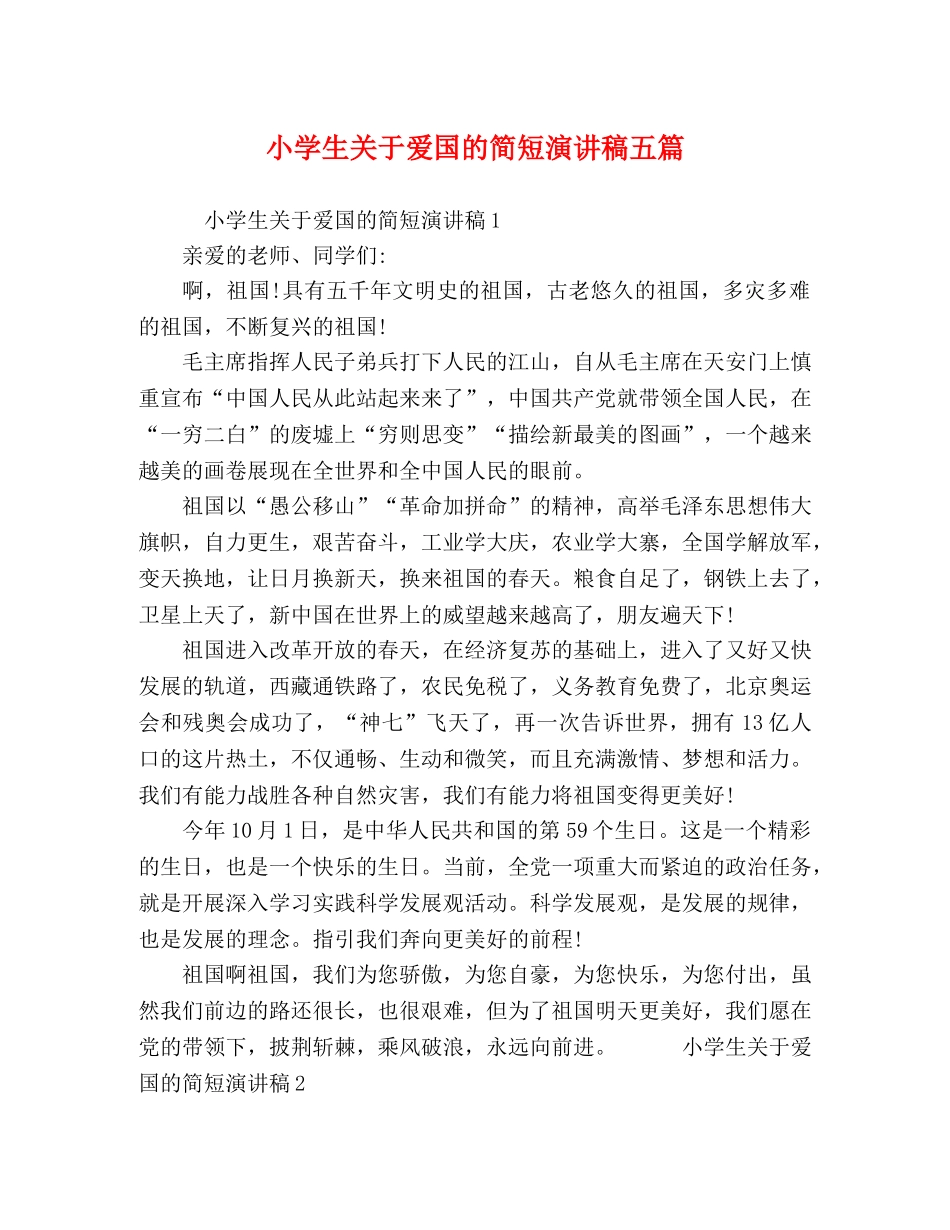 小学生关于爱国的简短演讲稿五篇

小学生关于爱国的简短演讲稿1

亲爱的老师、同学们:

啊，祖国!具有五千年文明史的祖国，古老悠久的祖国，多灾多难的祖国，不断复兴的祖国!

毛主席指挥人民子弟兵打下人民的江山，自从毛主席在天安门上慎重宣布“中国人民从此站起来来了”，中国共产党就带领全国人民，在“一穷二白”的废墟上“穷则思变”“描绘新最美的图画”，一个越来越美的画卷展现在全世界和全中国人民的眼前。

祖国以“愚公移山”“革命加拼命”的精神，高举毛泽东思想伟大旗帜，自力更生，艰苦奋斗，工业学大庆，农业学大寨，全国学解放军，变天换地，让日月换新天，换来祖国的春天。粮食自足了，钢铁上去了，卫星上天了，新中国在世界上的威望越来越高了，朋友遍天下!

祖国进入改革开放的春天，在经济复苏的基础上，进入了又好又快发展的轨道，西藏通铁路了，农民免税了，义务教育免费了，北京奥运会和残奥会成功了，“神七”飞天了，再一次告诉世界，拥有13亿人口的这片热土，不仅通畅、生动和微笑，而且充满激情、梦想和活力。我们有能力战胜各种自然灾害，我们有能力将祖国变得更美好!

今年10月1日，是中华人民共和国的第59个生日。这是一个精彩的生日，也是一个快乐的生日。当前，全党一项重大而紧迫的政治任务，就是开展深入学习实践科学发展观活动。科学发展观，是发展的规律，也是发展的理念。指引我们奔向更美好的前程!

祖国啊祖国，我们为您骄傲，为您自豪，为您快乐，为您付出，虽然我们前边的路还很长，也很艰难，但为了祖国明天更美好，我们愿在党的带领下，披荆斩棘，乘风破浪，永远向前进。 小学生关于爱国的简短演讲稿2